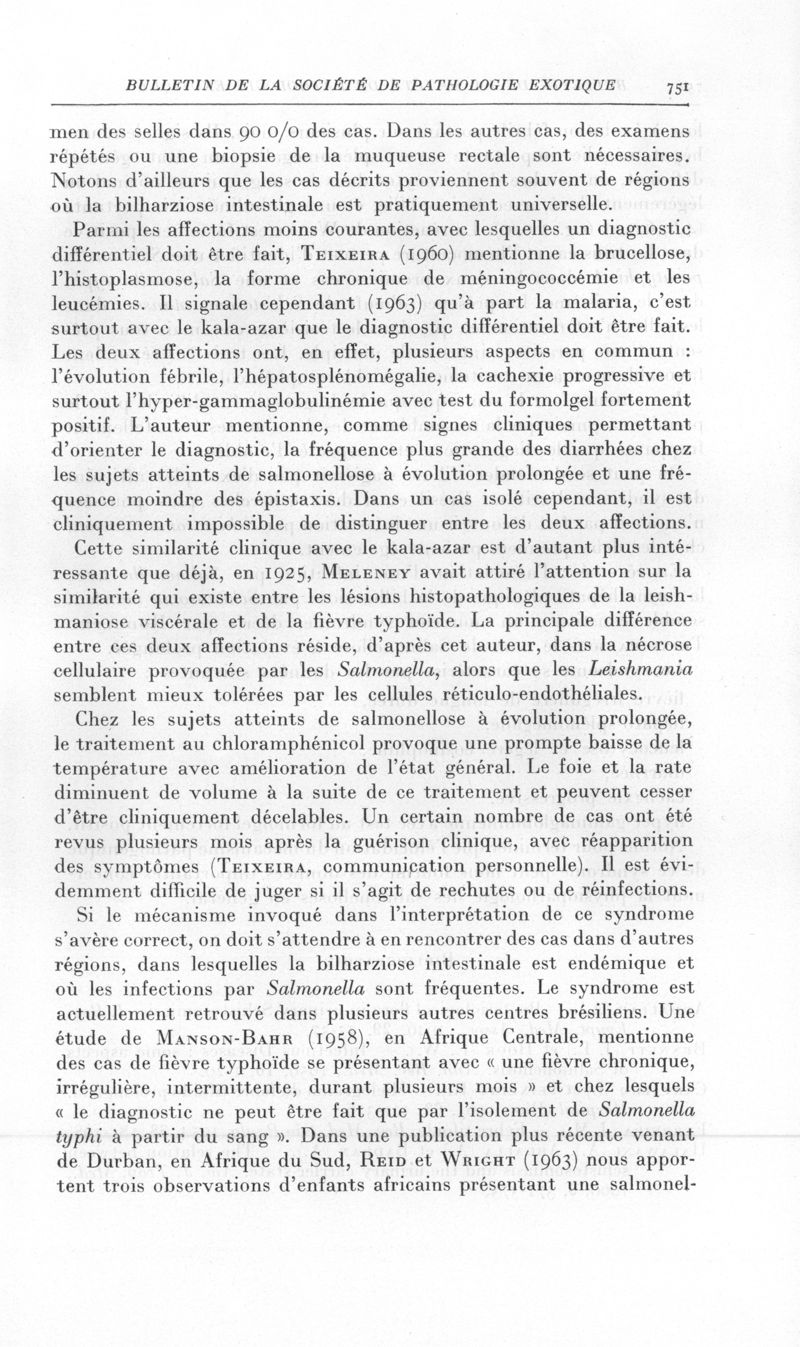 BULLETIN DE LA SOCIÉTÉ DE PATHOLOGIE EXOTIQUE 751

men des selles dans 90 0/0 des cas. Dans les autres cas, des examens répétés ou une biopsie de la muqueuse rectale sont nécessaires. Notons d'ailleurs que les cas décrits proviennent souvent de régions où la bilharziose intestinale est pratiquement universelle.

Parmi les affections moins courantes, avec lesquelles un diagnostic différentiel doit être fait, Teixeira (1960) mentionne la brucellose, l'histoplasmose, la forme chronique de méningococcémie et les leucémies. Il signale cependant (1963) qu'à part la malaria, c'est surtout avec le kala-azar que le diagnostic différentiel doit être fait. Les deux affections ont, en effet, plusieurs aspects en commun : l'évolution fébrile, l'hépatosplénomégalie, la cachexie progressive et surtout l'hyper-gammaglobulinémie avec test du formolgel fortement positif. L'auteur mentionne, comme signes cliniques permettant d'orienter le diagnostic, la fréquence plus grande des diarrhées chez les sujets atteints de salmonellose à évolution prolongée et une fréquence moindre des épistaxis. Dans un cas isolé cependant, il est cliniquement impossible de distinguer entre les deux affections.

Cette similarité clinique avec le kala-azar est d'autant plus intéressante que déjà, en 1925, Meleney avait attiré l'attention sur la similarité qui existe entre les lésions histopathologiques de la leishmaniose viscérale et de la fièvre typhoïde. La principale différence entre ces deux affections réside, d'après cet auteur, dans la nécrose cellulaire provoquée par les Salmonella, alors que les Leishmania semblent mieux tolérées par les cellules réticulo-endothéliales.

Chez les sujets atteints de salmonellose à évolution prolongée, le traitement au chloramphénicol provoque une prompte baisse de la température avec amélioration de l'état général. Le foie et la rate diminuent de volume à la suite de ce traitement et peuvent cesser d'être cliniquement décelables. Un certain nombre de cas ont été revus plusieurs mois après la guérison clinique, avec réapparition des symptômes (Teixeira, communication personnelle). Il est évidemment difficile de juger si il s'agit de rechutes ou de réinfections.

Si le mécanisme invoqué dans l'interprétation de ce syndrome s'avère correct, on doit s'attendre à en rencontrer des cas dans d'autres régions, dans lesquelles la bilharziose intestinale est endémique et où les infections par Salmonella sont fréquentes. Le syndrome est actuellement retrouvé dans plusieurs autres centres brésiliens. Une étude de Manson-Bahr (1958), en Afrique Centrale, mentionne des cas de fièvre typhoïde se présentant avec « une fièvre chronique, irrégulière, intermittente, durant plusieurs mois » et chez lesquels « le diagnostic ne peut être fait que par l'isolement de Salmonella typhi à partir du sang ». Dans une publication plus récente venant de Durban, en Afrique du Sud, Reid et Wright (1963) nous apportent trois observations d'enfants africains présentant une salmonel-